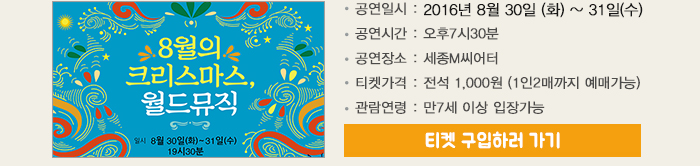 8월의 크리스마스, 월드뮤직

일시 8월 30일(화)~31일(수) 19시30분

• 공연일시 : 2016년 8월 30일 (화) ~ 31일(수)
• 공연시간 : 오후7시30분
• 공연장소 : 세종M씨어터
• 티켓가격 : 전석 1,000원 (1인2매까지 예매가능)
• 관람연령 : 만7세 이상 입장가능

티켓 구입하러 가기